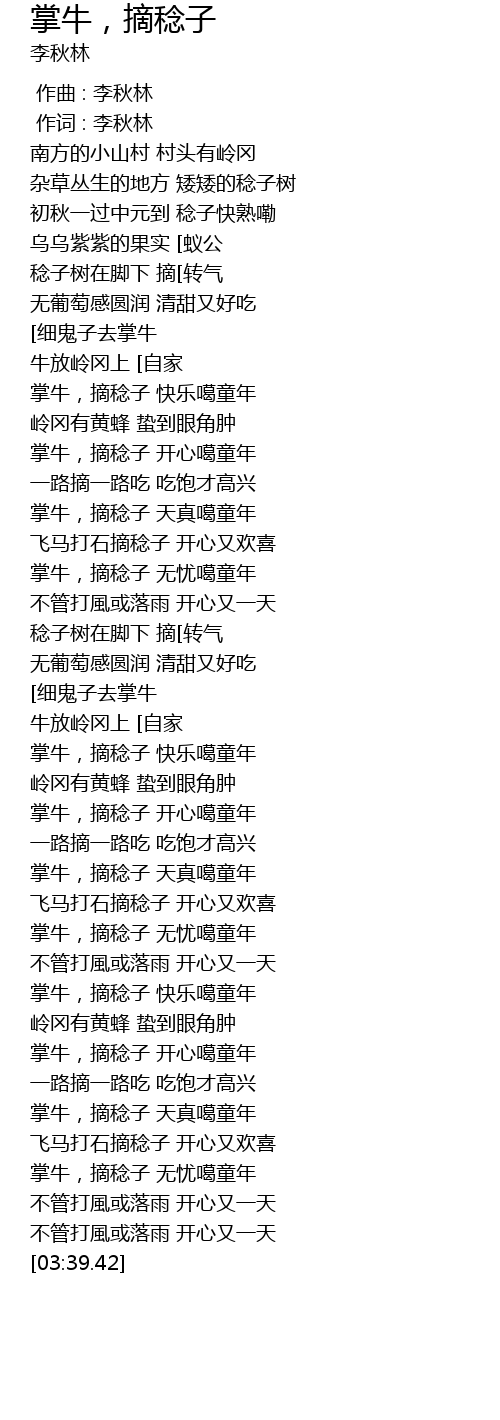 掌牛，摘稔子
李秋林

作曲 : 李秋林
作词 : 李秋林
南方的小山村 村头有岭冈
杂草丛生的地方 矮矮的稔子树
初秋一过中元到 稔子快熟嘞
乌乌紫紫的果实 [蚁公
稔子树在脚下 摘[转气
无葡萄感圆润 清甜又好吃
[细鬼子去掌牛
牛放岭冈上 [自家
掌牛，摘稔子 快乐噶童年
岭冈有黄蜂 蛰到眼角肿
掌牛，摘稔子 开心噶童年
一路摘一路吃 吃饱才高兴
掌牛，摘稔子 天真噶童年
飞马打石摘稔子 开心又欢喜
掌牛，摘稔子 无忧噶童年
不管打風或落雨 开心又一天
稔子树在脚下 摘[转气
无葡萄感圆润 清甜又好吃
[细鬼子去掌牛
牛放岭冈上 [自家
掌牛，摘稔子 快乐噶童年
岭冈有黄蜂 蛰到眼角肿
掌牛，摘稔子 开心噶童年
一路摘一路吃 吃饱才高兴
掌牛，摘稔子 天真噶童年
飞马打石摘稔子 开心又欢喜
掌牛，摘稔子 无忧噶童年
不管打風或落雨 开心又一天
掌牛，摘稔子 快乐噶童年
岭冈有黄蜂 蛰到眼角肿
掌牛，摘稔子 开心噶童年
一路摘一路吃 吃饱才高兴
掌牛，摘稔子 天真噶童年
飞马打石摘稔子 开心又欢喜
掌牛，摘稔子 无忧噶童年
不管打風或落雨 开心又一天
不管打風或落雨 开心又一天
[03:39.42]